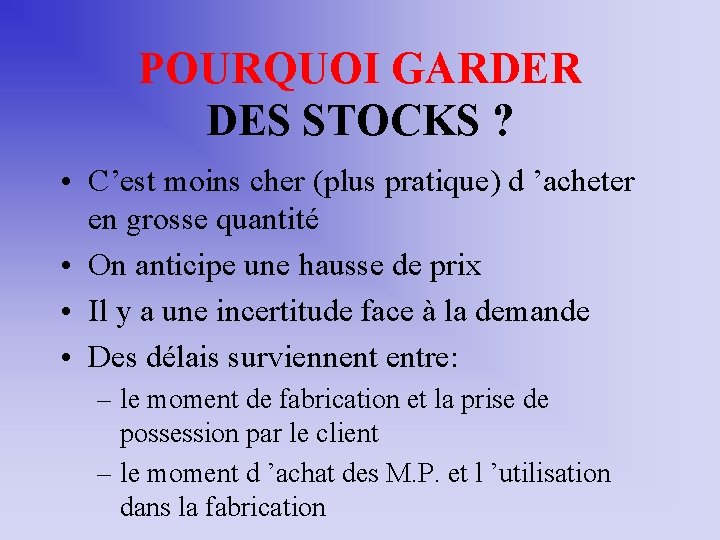 POURQUOI GARDER
DES STOCKS ?

• C’est moins cher (plus pratique) d ’acheter en grosse quantité
• On anticipe une hausse de prix
• Il y a une incertitude face à la demande
• Des délais surviennent entre:
– le moment de fabrication et la prise de possession par le client
– le moment d ’achat des M.P. et l ’utilisation dans la fabrication